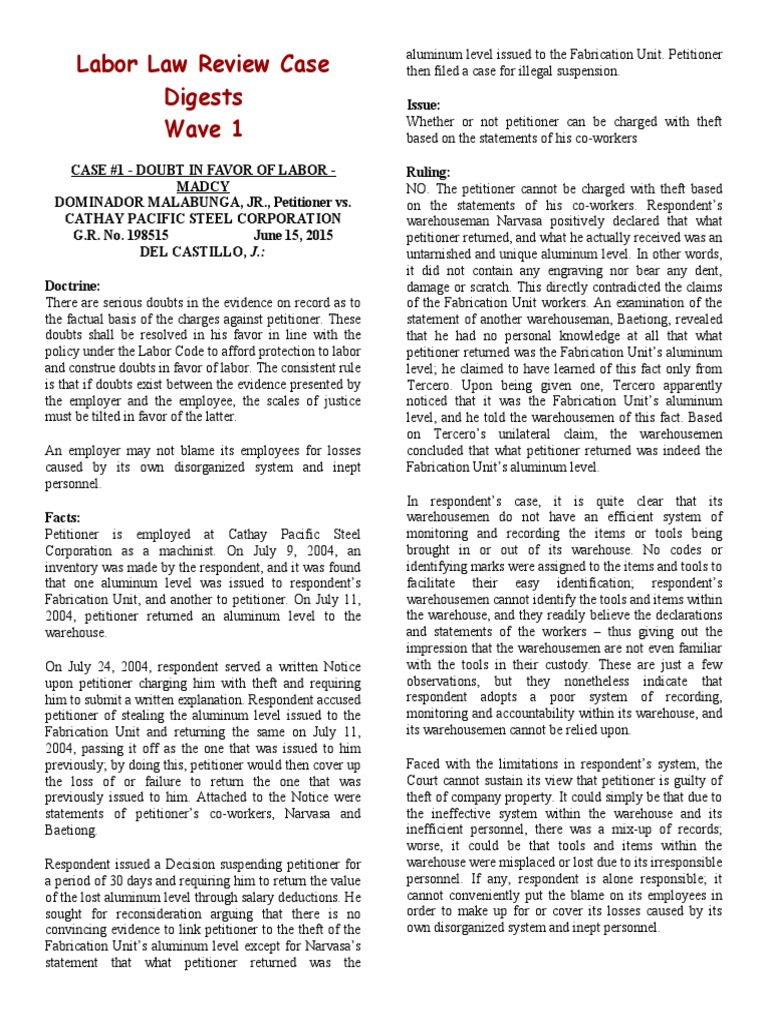 Labor Law Review Case Digests
Wave 1

CASE #1 - DOUBT IN FAVOR OF LABOR - MADCY
DOMINADOR MALABUNGA, JR., Petitioner vs. CATHAY PACIFIC STEEL CORPORATION
G.R. No. 198515 June 15, 2015
DEL CASTILLO, J.:

Doctrine:
There are serious doubts in the evidence on record as to the factual basis of the charges against petitioner. These doubts shall be resolved in his favor in line with the policy under the Labor Code to afford protection to labor and construe doubts in favor of labor. The consistent rule is that if doubts exist between the evidence presented by the employer and the employee, the scales of justice must be tilted in favor of the latter.

An employer may not blame its employees for losses caused by its own disorganized system and inept personnel.

Facts:
Petitioner is employed at Cathay Pacific Steel Corporation as a machinist. On July 9, 2004, an inventory was made by the respondent, and it was found that one aluminum level was issued to respondent's Fabrication Unit, and another to petitioner. On July 11, 2004, petitioner returned an aluminum level to the warehouse.

On July 24, 2004, respondent served a written Notice upon petitioner charging him with theft and requiring him to submit a written explanation. Respondent accused petitioner of stealing the aluminum level issued to the Fabrication Unit and returning the same on July 11, 2004, passing it off as the one that was issued to him previously; by doing this, petitioner would then cover up the loss of or failure to return the one that was previously issued to him. Attached to the Notice were statements of petitioner's co-workers, Narvasa and Baetiong.

Respondent issued a Decision suspending petitioner for a period of 30 days and requiring him to return the value of the lost aluminum level through salary deductions. He sought for reconsideration arguing that there is no convincing evidence to link petitioner to the theft of the Fabrication Unit's aluminum level except for Narvasa's statement that what petitioner returned was the aluminum level issued to the Fabrication Unit. Petitioner then filed a case for illegal suspension.

Issue:
Whether or not petitioner can be charged with theft based on the statements of his co-workers

Ruling:
NO. The petitioner cannot be charged with theft based on the statements of his co-workers. Respondent's warehouseman Narvasa positively declared that what petitioner returned, and what he actually received was an untarnished and unique aluminum level. In other words, it did not contain any engraving nor bear any dent, damage or scratch. This directly contradicted the claims of the Fabrication Unit workers. An examination of the statement of another warehouseman, Baetiong, revealed that he had no personal knowledge at all that what petitioner returned was the Fabrication Unit's aluminum level; he claimed to have learned of this fact only from Tercero. Upon being given one, Tercero apparently noticed that it was the Fabrication Unit's aluminum level, and he told the warehousemen of this fact. Based on Tercero's unilateral claim, the warehousemen concluded that what petitioner returned was indeed the Fabrication Unit's aluminum level.

In respondent's case, it is quite clear that its warehousemen do not have an efficient system of monitoring and recording the items or tools being brought in or out of its warehouse. No codes or identifying marks were assigned to the items and tools to facilitate their easy identification; respondent's warehousemen cannot identify the tools and items within the warehouse, and they readily believe the declarations and statements of the workers – thus giving out the impression that the warehousemen are not even familiar with the tools in their custody. These are just a few observations, but they nonetheless indicate that respondent adopts a poor system of recording, monitoring and accountability within its warehouse, and its warehousemen cannot be relied upon.

Faced with the limitations in respondent's system, the Court cannot sustain its view that petitioner is guilty of theft of company property. It could simply be that due to the ineffective system within the warehouse and its inefficient personnel, there was a mix-up of records; worse, it could be that tools and items within the warehouse were misplaced or lost due to its irresponsible personnel. If any, respondent is alone responsible; it cannot conveniently put the blame on its employees in order to make up for or cover its losses caused by its own disorganized system and inept personnel.